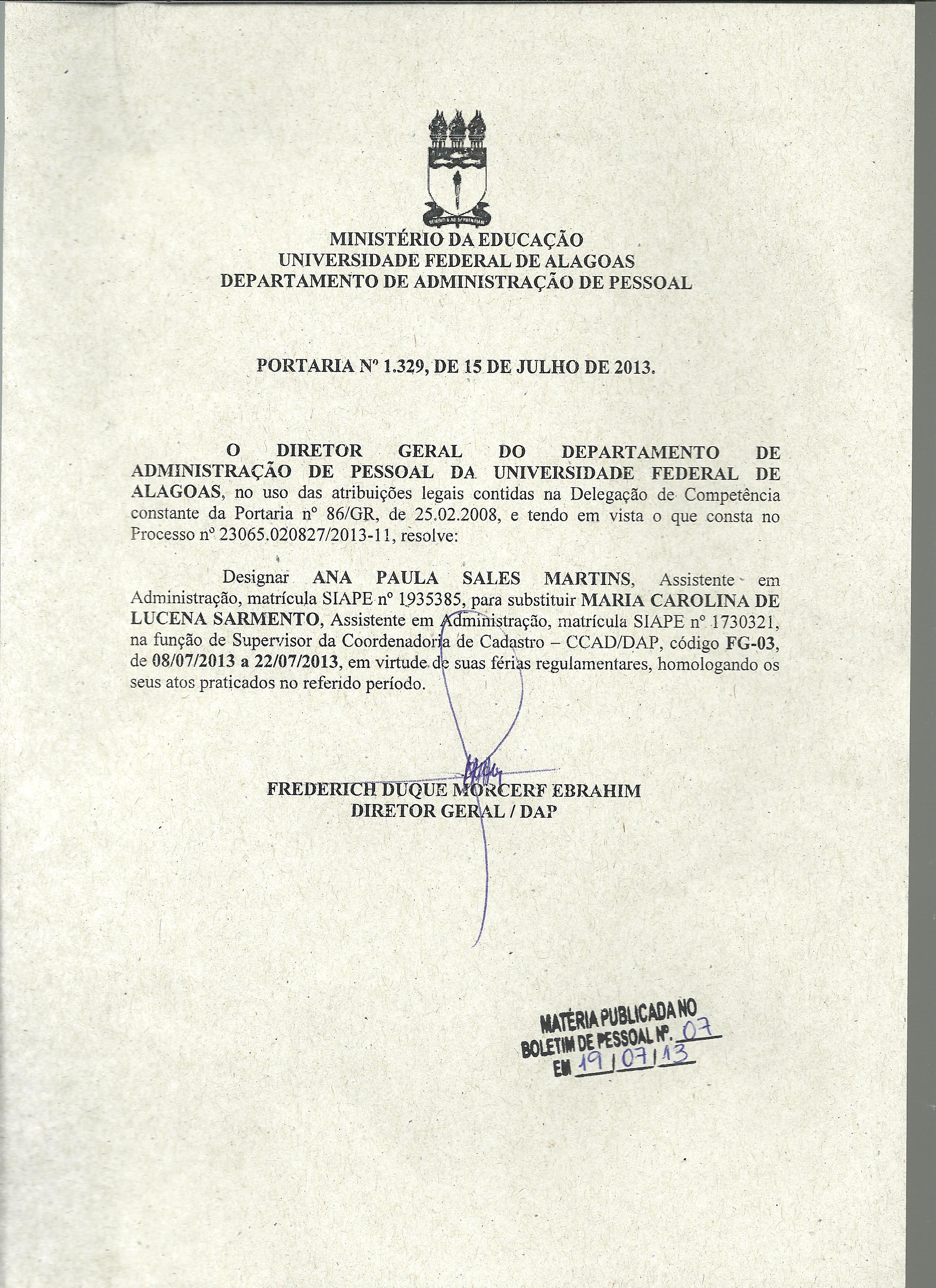 MINISTÉRIO DA EDUCAÇÃO
UNIVERSIDADE FEDERAL DE ALAGOAS
DEPARTAMENTO DE ADMINISTRAÇÃO DE PESSOAL

PORTARIA Nº 1.329, DE 15 DE JULHO DE 2013.

O DIRETOR GERAL DO DEPARTAMENTO DE ADMINISTRAÇÃO DE PESSOAL DA UNIVERSIDADE FEDERAL DE ALAGOAS, no uso das atribuições legais contidas na Delegação de Competência constante da Portaria nº 86/GR, de 25.02.2008, e tendo em vista o que consta no Processo nº 23065.020827/2013-11, resolve:

Designar ANA PAULA SALES MARTINS, Assistente em Administração, matrícula SIAPE nº 1935385, para substituir MARIA CAROLINA DE LUCENA SARMENTO, Assistente em Administração, matrícula SIAPE nº 1730321, na função de Supervisor da Coordenadoria de Cadastro – CCAD/DAP, código FG-03, de 08/07/2013 a 22/07/2013, em virtude de suas férias regulamentares, homologando os seus atos praticados no referido período.

FREDERICH DUQUE MORCERF EBRAHIM
DIRETOR GERAL / DAP

MATÉRIA PUBLICADA NO
BOLETIM DE PESSOAL Nº. 07
EM 19/07/13